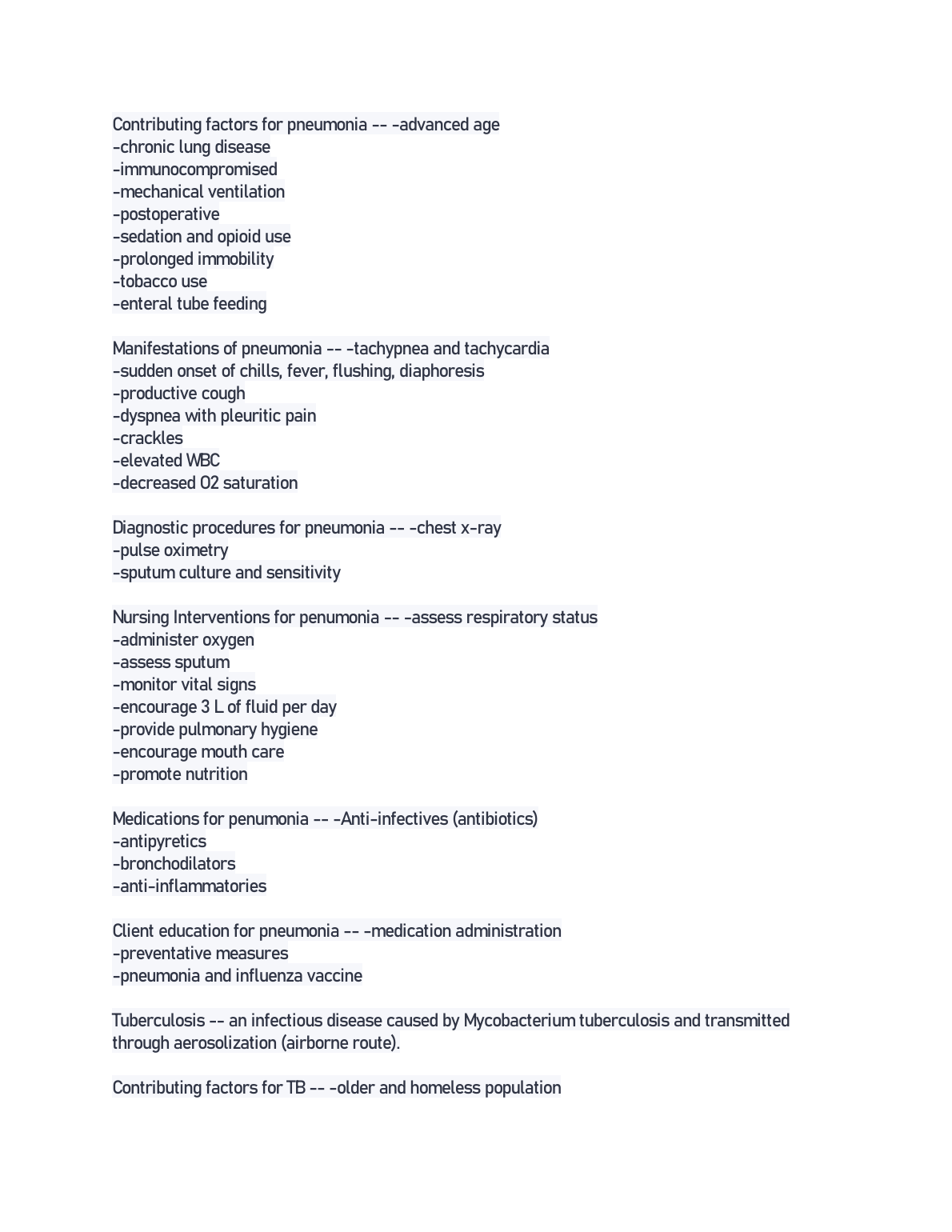 Contributing factors for pneumonia -- -advanced age
-chronic lung disease
-immunocompromised
-mechanical ventilation
-postoperative
-sedation and opioid use
-prolonged immobility
-tobacco use
-enteral tube feeding

Manifestations of pneumonia -- -tachypnea and tachycardia
-sudden onset of chills, fever, flushing, diaphoresis
-productive cough
-dyspnea with pleuritic pain
-crackles
-elevated WBC
-decreased O2 saturation

Diagnostic procedures for pneumonia -- -chest x-ray
-pulse oximetry
-sputum culture and sensitivity

Nursing Interventions for penumonia -- -assess respiratory status
-administer oxygen
-assess sputum
-monitor vital signs
-encourage 3 L of fluid per day
-provide pulmonary hygiene
-encourage mouth care
-promote nutrition

Medications for penumonia -- -Anti-infectives (antibiotics)
-antipyretics
-bronchodilators
-anti-inflammatories

Client education for pneumonia -- -medication administration
-preventative measures
-pneumonia and influenza vaccine

Tuberculosis -- an infectious disease caused by Mycobacterium tuberculosis and transmitted through aerosolization (airborne route).

Contributing factors for TB -- -older and homeless population